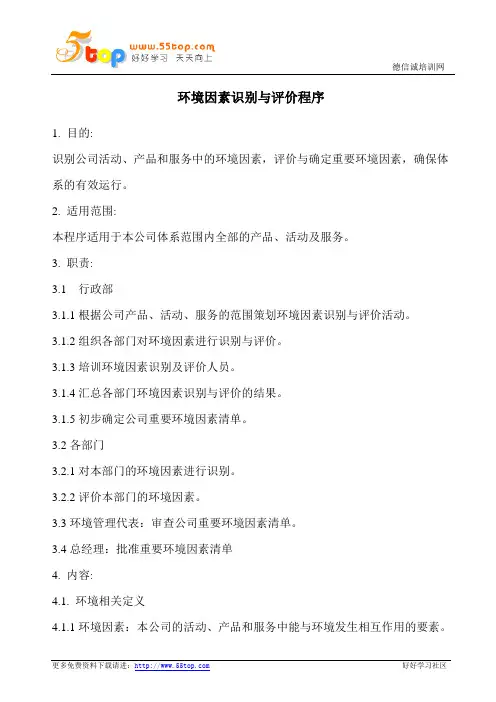 5top www.55top.com 好好学习 天天向上

德信诚培训网

环境因素识别与评价程序

1. 目的:

识别公司活动、产品和服务中的环境因素，评价与确定重要环境因素，确保体系的有效运行。

2. 适用范围:

本程序适用于本公司体系范围内全部的产品、活动及服务。

3. 职责:

3.1 行政部

3.1.1 根据公司产品、活动、服务的范围策划环境因素识别与评价活动。

3.1.2 组织各部门对环境因素进行识别与评价。

3.1.3 培训环境因素识别及评价人员。

3.1.4 汇总各部门环境因素识别与评价的结果。

3.1.5 初步确定公司重要环境因素清单。

3.2 各部门

3.2.1 对本部门的环境因素进行识别。

3.2.2 评价本部门的环境因素。

3.3 环境管理代表：审查公司重要环境因素清单。

3.4 总经理：批准重要环境因素清单

4. 内容:

4.1. 环境相关定义

4.1.1 环境因素：本公司的活动、产品和服务中能与环境发生相互作用的要素。

更多免费资料下载请进：http://www.55top.com

好好学习社区